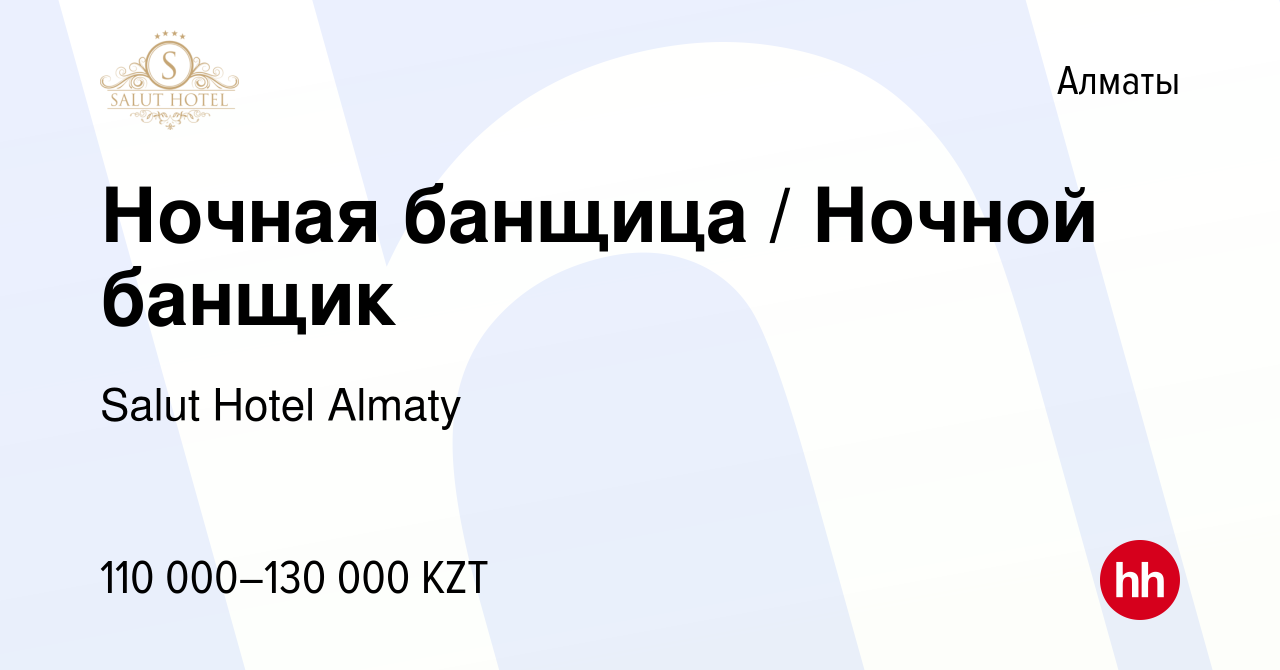 S
SALUT HOTEL

Алматы

Ночная банщица / Ночной банщик

Salut Hotel Almaty

110 000–130 000 KZT

hh